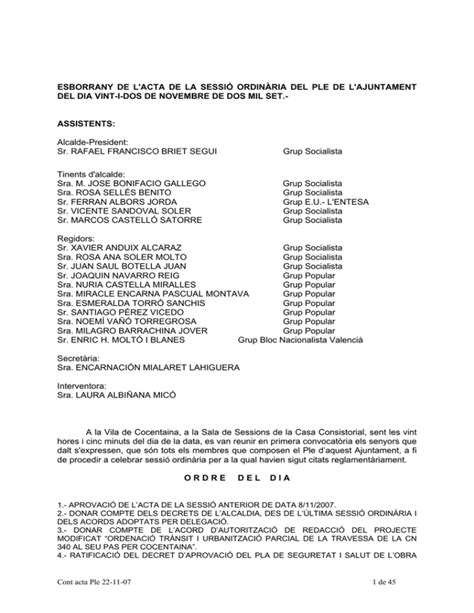 ESBORRANY DE L'ACTA DE LA SESSIÓ ORDINÀRIA DEL PLE DE L'AJUNTAMENT DEL DIA VINT-I-DOS DE NOVEMBRE DE DOS MIL SET.-

ASSISTENTS:

Alcalde-President:
Sr. RAFAEL FRANCISCO BRIET SEGUI Grup Socialista

Tinents d'alcalde:
Sra. M. JOSE BONIFACIO GALLEGO Grup Socialista
Sra. ROSA SELLÉS BENITO Grup Socialista
Sr. FERRAN ALBORS JORDA Grup E.U.- L'ENTESA
Sr. VICENTE SANDOVAL SOLER Grup Socialista
Sr. MARCOS CASTELLÓ SATORRE Grup Socialista

Regidors:
Sr. XAVIER ANDUIX ALCARAZ Grup Socialista
Sra. ROSA ANA SOLER MOLTO Grup Socialista
Sr. JUAN SAUL BOTELLA JUAN Grup Socialista
Sr. JOAQUIN NAVARRO REIG Grup Popular
Sra. NURIA CASTELLA MIRALLES Grup Popular
Sra. MIRACLE ENCARNA PASCUAL MONTAVA Grup Popular
Sra. ESMERALDA TORRÓ SANCHIS Grup Popular
Sr. SANTIAGO PÉREZ VICEDO Grup Popular
Sra. NOEMÍ VAÑÓ TORREGROSA Grup Popular
Sra. MILAGRO BARRACHINA JOVER Grup Popular
Sr. ENRIC H. MOLTÓ I BLANES Grup Bloc Nacionalista Valencià

Secretària:
Sra. ENCARNACIÓN MIALARET LAHIGUERA

Interventora:
Sra. LAURA ALBIÑANA MICÓ

A la Vila de Cocentaina, a la Sala de Sessions de la Casa Consistorial, sent les vint hores i cinc minuts del dia de la data, es van reunir en primera convocatòria els senyors que dalt s'expressen, que són tots els membres que composen el Ple d'aquest Ajuntament, a fi de procedir a celebrar sessió ordinària per a la qual havien sigut citats reglamentàriament.

ORDRE DEL DIA

1.- APROVACIÓ DE L'ACTA DE LA SESSIÓ ANTERIOR DE DATA 8/11/2007.
2.- DONAR COMPTE DELS DECRETS DE L'ALCALDIA, DES DE L'ÚLTIMA SESSIÓ ORDINÀRIA I DELS ACORDS ADOPTATS PER DELEGACIÓ.
3.- DONAR COMPTE DE L'ACORD D'AUTORITZACIÓ DE REDACCIÓ DEL PROJECTE MODIFICAT "ORDENACIÓ TRÀNSIT I URBANITZACIÓ PARCIAL DE LA TRAVESSA DE LA CN 340 AL SEU PAS PER COCENTAINA".
4.- RATIFICACIÓ DEL DECRET D'APROVACIÓ DEL PLA DE SEGURETAT I SALUT DE L'OBRA

Cont acta Ple 22-11-07 1 de 45